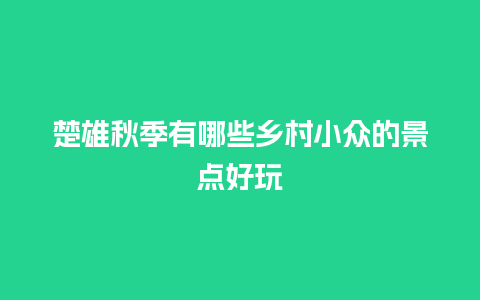 楚雄秋季有哪些乡村小众的景点好玩